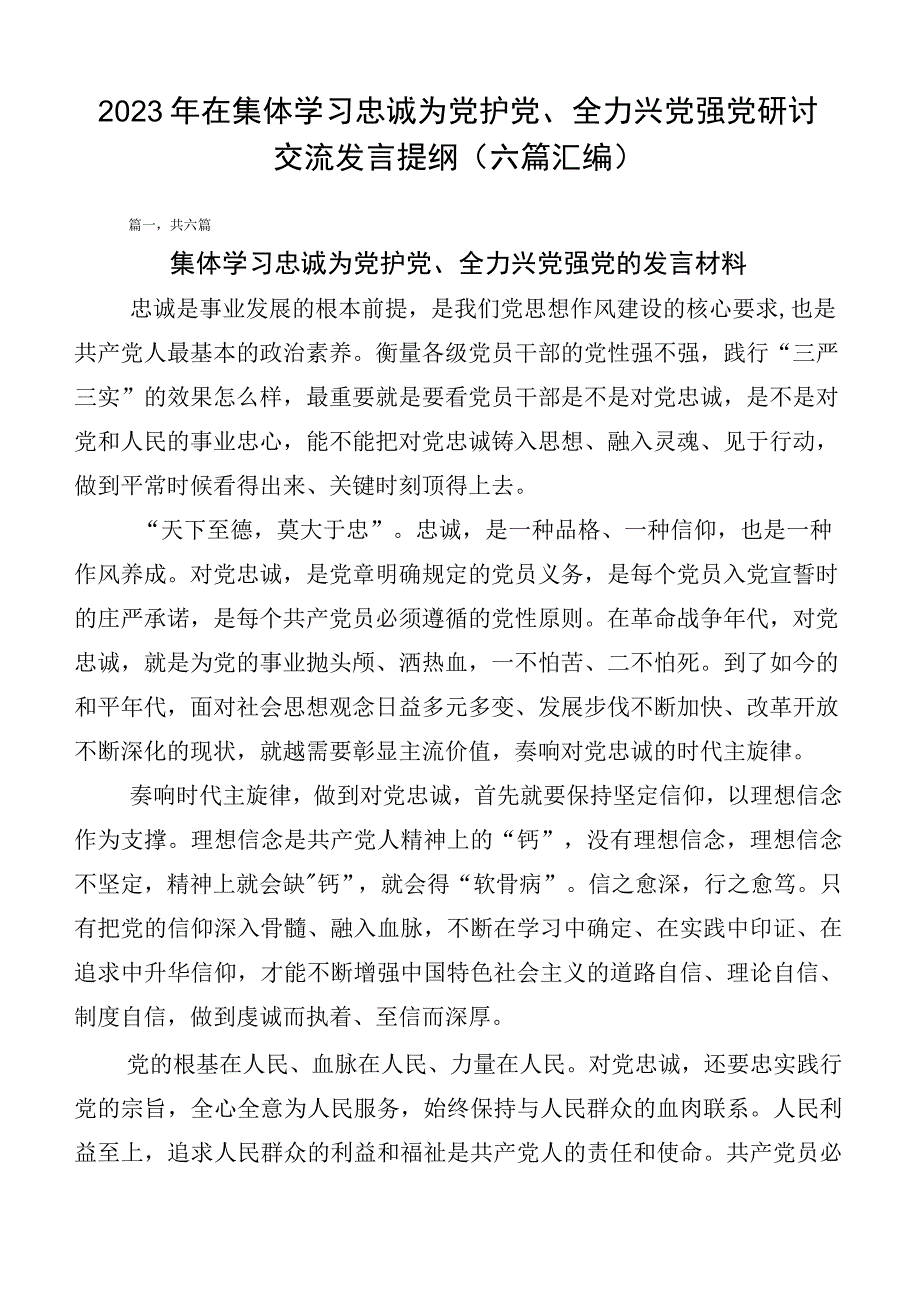 2023年在集体学习忠诚为党护党、全力兴党强党研讨交流发言提纲（六篇汇编）

篇一，共六篇

集体学习忠诚为党护党、全力兴党强党的发言材料

忠诚是事业发展的根本前提，是我们党思想作风建设的核心要求,也是共产党人最基本的政治素养。衡量各级党员干部的党性强不强，践行“三严三实”的效果怎么样，最重要就是要看党员干部是不是对党忠诚，是不是对党和人民的事业忠心，能不能把对党忠诚铸入思想、融入灵魂、见于行动，做到平常时候看得出来、关键时刻顶得上去。

“天下至德，莫大于忠”。忠诚，是一种品格、一种信仰，也是一种作风养成。对党忠诚，是党章明确规定的党员义务，是每个党员入党宣誓时的庄严承诺，是每个共产党员必须遵循的党性原则。在革命战争年代，对党忠诚，就是为党的事业抛头颅、洒热血，一不怕苦、二不怕死。到了如今的和平年代，面对社会思想观念日益多元多变、发展步伐不断加快、改革开放不断深化的现状，就越需要彰显主流价值，奏响对党忠诚的时代主旋律。

奏响时代主旋律，做到对党忠诚，首先就要保持坚定信仰，以理想信念作为支撑。理想信念是共产党人精神上的“钙”，没有理想信念，理想信念不坚定，精神上就会缺"钙”，就会得“软骨病”。信之愈深，行之愈笃。只有把党的信仰深入骨髓、融入血脉，不断在学习中确定、在实践中印证、在追求中升华信仰，才能不断增强中国特色社会主义的道路自信、理论自信、制度自信，做到虔诚而执着、至信而深厚。

党的根基在人民、血脉在人民、力量在人民。对党忠诚，还要忠实践行党的宗旨，全心全意为人民服务，始终保持与人民群众的血肉联系。人民利益至上，追求人民群众的利益和福祉是共产党人的责任和使命。共产党员必